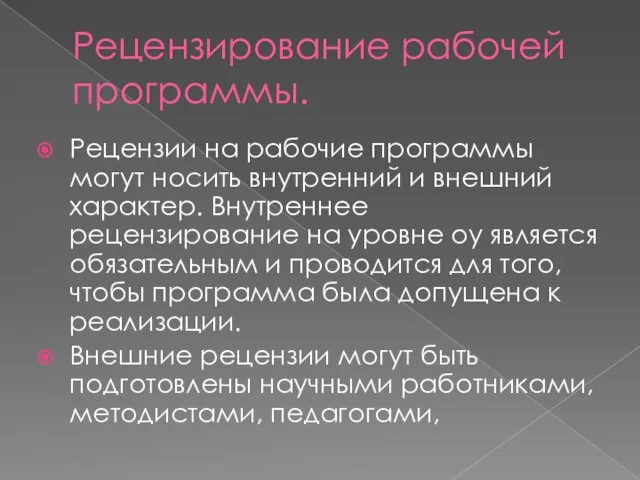 Рецензирование рабочей программы.

Рецензии на рабочие программы могут носить внутренний и внешний характер. Внутреннее рецензирование на уровне оу является обязательным и проводится для того, чтобы программа была допущена к реализации.

Внешние рецензии могут быть подготовлены научными работниками, методистами, педагогами,